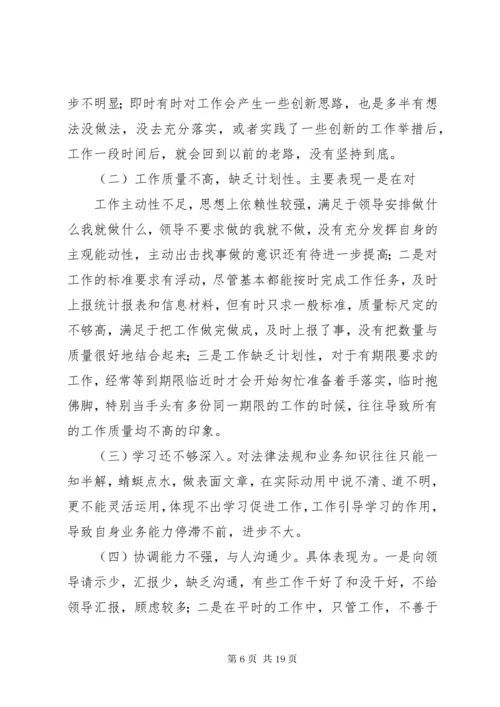 步不明显；即时有时对工作会产生一些创新思路，也是多半有想法没做法，没去充分落实，或者实践了一些创新的工作举措后，工作一段时间后，就会回到以前的老路，没有坚持到底。

（二）工作质量不高，缺乏计划性。主要表现一是在对

工作主动性不足，思想上依赖性较强，满足于领导安排做什么我就做什么，领导不要求做的我就不做，没有充分发挥自身的主观能动性，主动出击找事做的意识还有待进一步提高；二是对工作的标准要求有浮动，尽管基本都能按时完成工作任务，及时上报统计报表和信息材料，但有时只求一般标准，质量标尺定的不够高，满足于把工作做完做成，及时上报了事，没有把数量与质量很好地结合起来；三是工作缺乏计划性，对于有期限要求的工作，经常等到期限临近时才会开始匆忙准备着手落实，临时抱佛脚，特别当手头有多份同一期限的工作的时候，往往导致所有的工作质量均不高的印象。

（三）学习还不够深入。对法律法规和业务知识往往只能一知半解，蜻蜓点水，做表面文章，在实际动用中说不清、道不明，更不能灵活运用，体现不出学习促进工作，工作引导学习的作用，导致自身业务能力停滞不前，进步不大。

（四）协调能力不强，与人沟通少。具体表现为。一是向领导请示少，汇报少，缺乏沟通，有些工作干好了和没干好，不给领导汇报，顾虑较多；二是在平时的工作中，只管工作，不善于

第 6 页 共 19 页